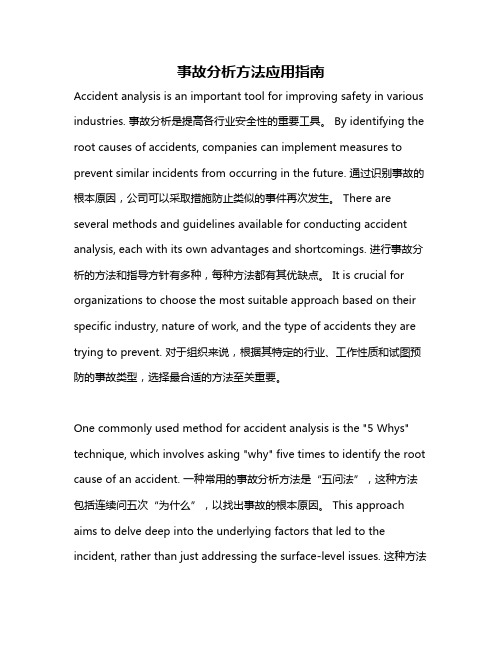 事故分析方法应用指南

Accident analysis is an important tool for improving safety in various industries. 事故分析是提高各行业安全性的重要工具。 By identifying the root causes of accidents, companies can implement measures to prevent similar incidents from occurring in the future. 通过识别事故的根本原因，公司可以采取措施防止类似的事件再次发生。 There are several methods and guidelines available for conducting accident analysis, each with its own advantages and shortcomings. 进行事故分析的方法和指导方针有多种，每种方法都有其优缺点。 It is crucial for organizations to choose the most suitable approach based on their specific industry, nature of work, and the type of accidents they are trying to prevent. 对于组织来说，根据其特定的行业、工作性质和试图预防的事故类型，选择最合适的方法至关重要。

One commonly used method for accident analysis is the "5 Whys" technique, which involves asking "why" five times to identify the root cause of an accident. 一种常用的事故分析方法是“五问法”，这种方法包括连续问五次“为什么”，以找出事故的根本原因。 This approach aims to delve deep into the underlying factors that led to the incident, rather than just addressing the surface-level issues. 这种方法